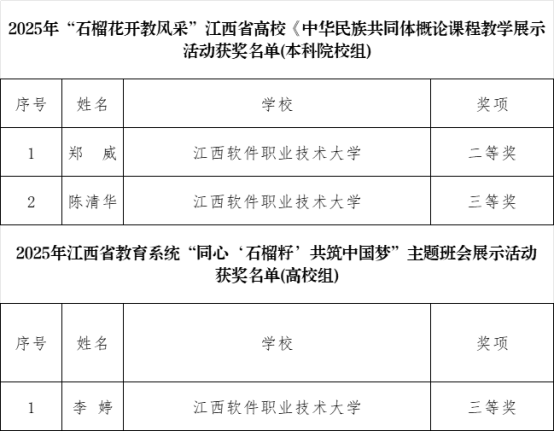 2025年“石榴花开教风采”江西省高校《中华民族共同体概论课程教学展示活动获奖名单(本科院校组)

| 序号 | 姓名 | 学校 | 奖项 |
|---|---|---|---|
| 1 | 郑 威 | 江西软件职业技术大学 | 二等奖 |
| 2 | 陈清华 | 江西软件职业技术大学 | 三等奖 |

2025年江西省教育系统“同心‘石榴籽’共筑中国梦”主题班会展示活动获奖名单(高校组)

| 序号 | 姓名 | 学校 | 奖项 |
|---|---|---|---|
| 1 | 李 婷 | 江西软件职业技术大学 | 三等奖 |